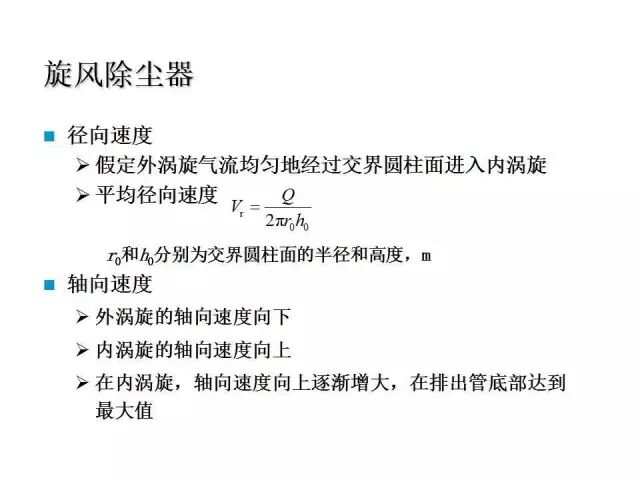 旋风除尘器

■ 径向速度

➢ 假定外涡旋气流均匀地经过交界圆柱面进入内涡旋

➢ 平均径向速度 $V_r = \frac{Q}{2\pi r_0 h_0}$

$r_0$和$h_0$分别为交界圆柱面的半径和高度，m

■ 轴向速度

➢ 外涡旋的轴向速度向下

➢ 内涡旋的轴向速度向上

➢ 在内涡旋，轴向速度向上逐渐增大，在排出管底部达到最大值